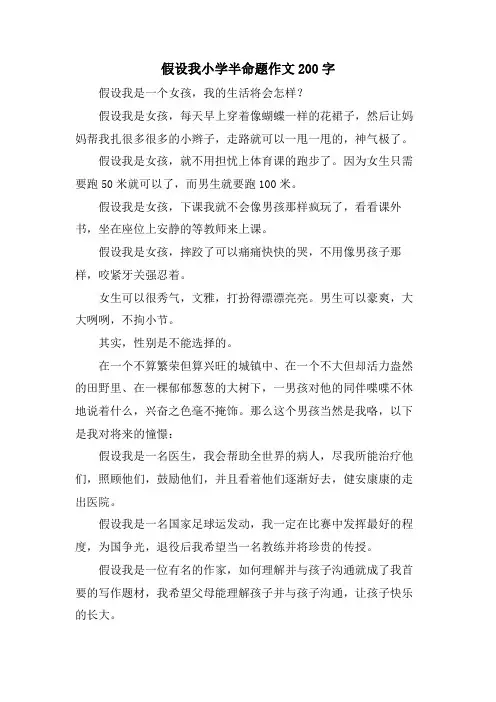 假设我小学半命题作文200字

假设我是一个女孩，我的生活将会怎样？

假设我是女孩，每天早上穿着像蝴蝶一样的花裙子，然后让妈妈帮我扎很多很多的小辫子，走路就可以一甩一甩的，神气极了。

假设我是女孩，就不用担忧上体育课的跑步了。因为女生只需要跑50米就可以了，而男生就要跑100米。

假设我是女孩，下课我就不会像男孩那样疯玩了，看看课外书，坐在座位上安静的等教师来上课。

假设我是女孩，摔跤了可以痛痛快快的哭，不用像男孩子那样，咬紧牙关强忍着。

女生可以很秀气，文雅，打扮得漂漂亮亮。男生可以豪爽，大大咧咧，不拘小节。

其实，性别是不能选择的。

在一个不算繁荣但算兴旺的城镇中、在一个不大但却活力盎然的田野里、在一棵郁郁葱葱的大树下，一男孩对他的同伴喋喋不休地说着什么，兴奋之色毫不掩饰。那么这个男孩当然是我咯，以下是我对将来的憧憬：

假设我是一名医生，我会帮助全世界的病人，尽我所能治疗他们，照顾他们，鼓励他们，并且看着他们逐渐好去，健安康康的走出医院。

假设我是一名国家足球运发动，我一定在比赛中发挥最好的程度，为国争光，退役后我希望当一名教练并将珍贵的传授。

假设我是一位有名的作家，如何理解并与孩子沟通就成了我首要的写作题材，我希望父母能理解孩子并与孩子沟通，让孩子快乐的长大。